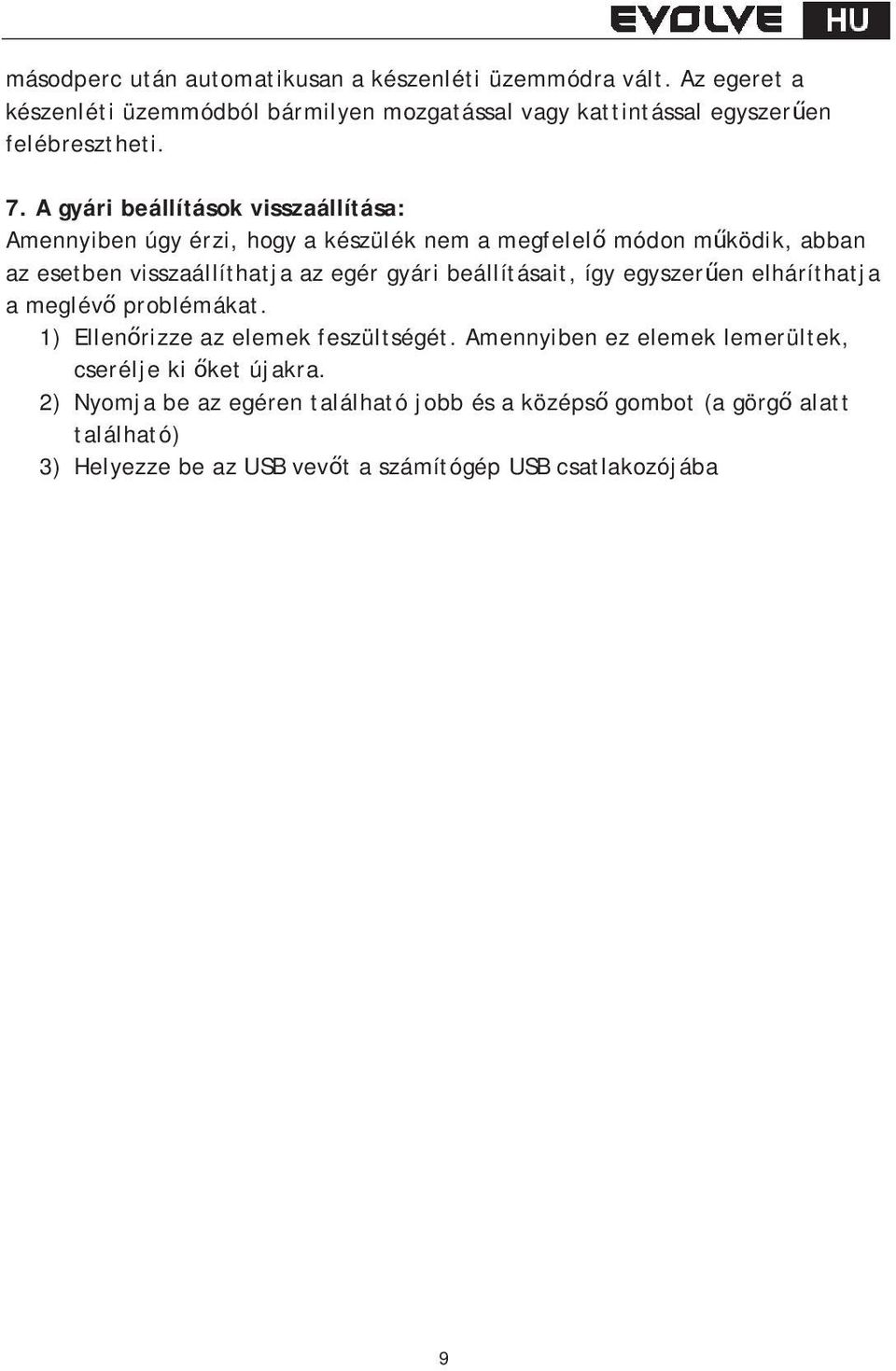 EVOLVE HU

másodperc után automatikusan a készenléti üzemmódra vált. Az egeret a készenléti üzemmódból bármilyen mozgatással vagy kattintással egyszerűen felébresztheti.

7. A gyári beállítások visszaállítása:
Amennyiben úgy érzi, hogy a készülék nem a megfelelő módon működik, abban az esetben visszaállíthatja az egér gyári beállításait, így egyszerűen elháríthatja a meglévő problémákat.
1) Ellenőrizze az elemek feszültségét. Amennyiben ez elemek lemerültek, cserélje ki őket újakra.
2) Nyomja be az egéren található jobb és a középső gombot (a görgő alatt található)
3) Helyezze be az USB vevőt a számítógép USB csatlakozójába

9